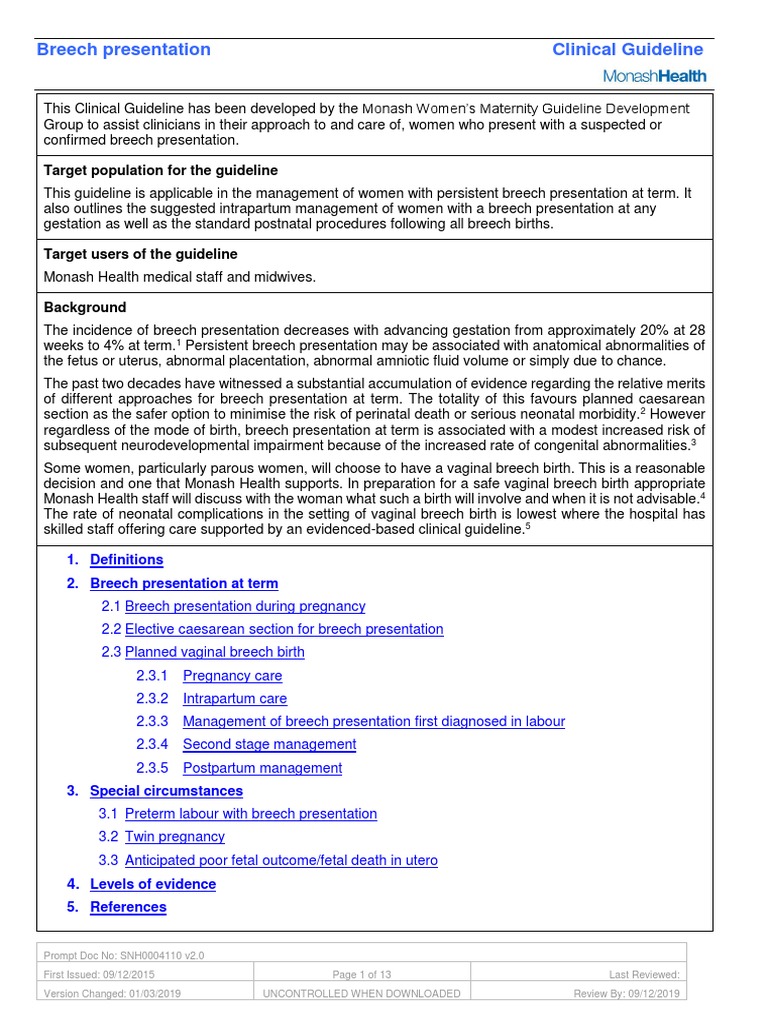 Breech presentation

Clinical Guideline

MonashHealth

This Clinical Guideline has been developed by the Monash Women's Maternity Guideline Development Group to assist clinicians in their approach to and care of, women who present with a suspected or confirmed breech presentation.

Target population for the guideline

This guideline is applicable in the management of women with persistent breech presentation at term. It also outlines the suggested intrapartum management of women with a breech presentation at any gestation as well as the standard postnatal procedures following all breech births.

Target users of the guideline

Monash Health medical staff and midwives.

Background

The incidence of breech presentation decreases with advancing gestation from approximately 20% at 28 weeks to 4% at term.$^1$ Persistent breech presentation may be associated with anatomical abnormalities of the fetus or uterus, abnormal placentation, abnormal amniotic fluid volume or simply due to chance.

The past two decades have witnessed a substantial accumulation of evidence regarding the relative merits of different approaches for breech presentation at term. The totality of this favours planned caesarean section as the safer option to minimise the risk of perinatal death or serious neonatal morbidity.$^2$ However regardless of the mode of birth, breech presentation at term is associated with a modest increased risk of subsequent neurodevelopmental impairment because of the increased rate of congenital abnormalities.$^3$

Some women, particularly parous women, will choose to have a vaginal breech birth. This is a reasonable decision and one that Monash Health supports. In preparation for a safe vaginal breech birth appropriate Monash Health staff will discuss with the woman what such a birth will involve and when it is not advisable.$^4$ The rate of neonatal complications in the setting of vaginal breech birth is lowest where the hospital has skilled staff offering care supported by an evidenced-based clinical guideline.$^5$

1. Definitions
2. Breech presentation at term
2.1 Breech presentation during pregnancy
2.2 Elective caesarean section for breech presentation
2.3 Planned vaginal breech birth
2.3.1 Pregnancy care
2.3.2 Intrapartum care
2.3.3 Management of breech presentation first diagnosed in labour
2.3.4 Second stage management
2.3.5 Postpartum management
3. Special circumstances
3.1 Preterm labour with breech presentation
3.2 Twin pregnancy
3.3 Anticipated poor fetal outcome/fetal death in utero
4. Levels of evidence
5. References

| Prompt Doc No: SNH0004110 v2.0 | | |
|---|---|---|
| First Issued: 09/12/2015 | Page 1 of 13 | Last Reviewed: |
| Version Changed: 01/03/2019 | UNCONTROLLED WHEN DOWNLOADED | Review By: 09/12/2019 |